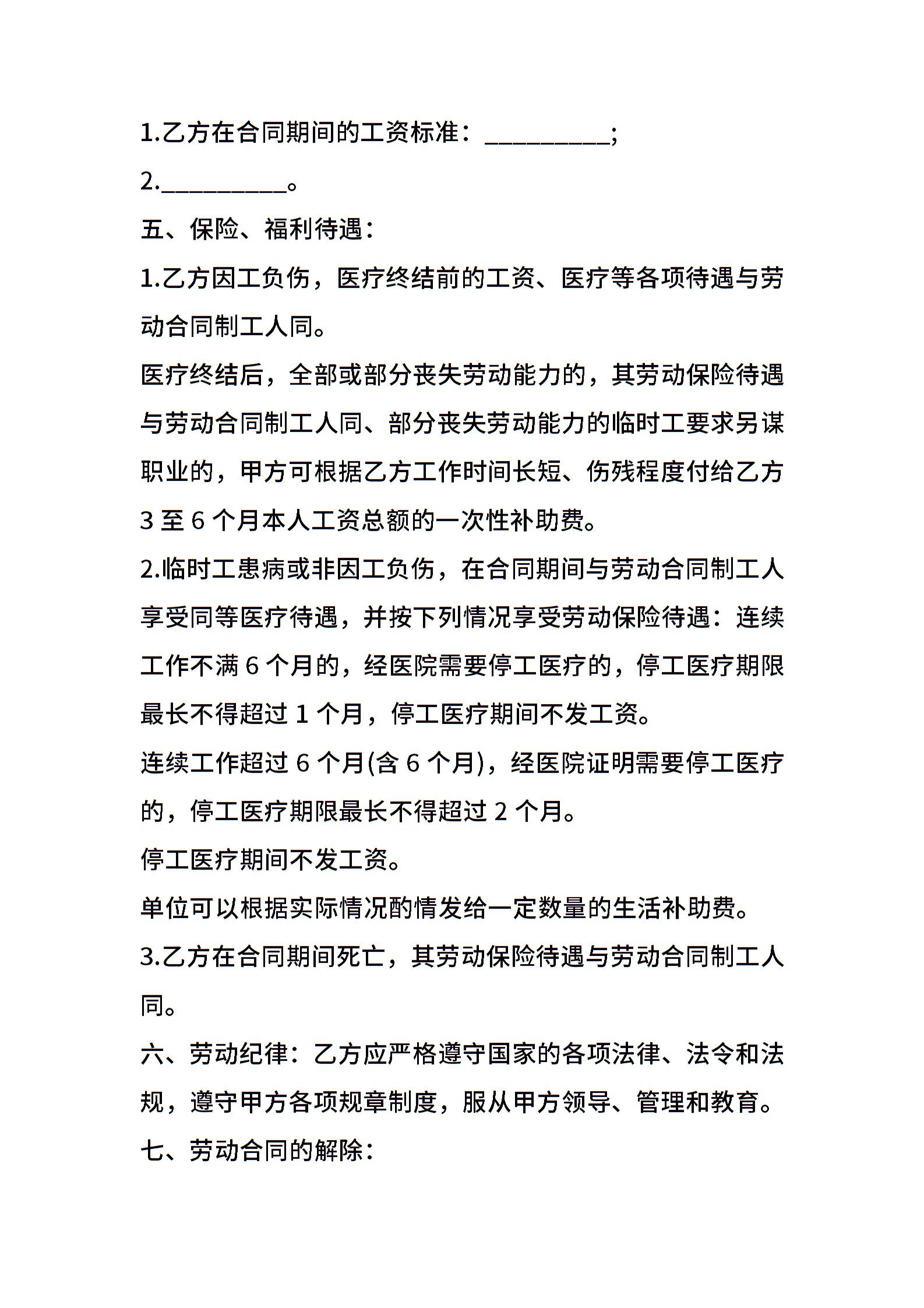 1.乙方在合同期间的工资标准：__________;

2.__________。

五、保险、福利待遇：

1.乙方因工负伤，医疗终结前的工资、医疗等各项待遇与劳动合同制工人同。

医疗终结后，全部或部分丧失劳动能力的，其劳动保险待遇与劳动合同制工人同、部分丧失劳动能力的临时工要求另谋职业的，甲方可根据乙方工作时间长短、伤残程度付给乙方 3 至 6 个月本人工资总额的一次性补助费。

2.临时工患病或非因工负伤，在合同期间与劳动合同制工人享受同等医疗待遇，并按下列情况享受劳动保险待遇：连续工作不满 6 个月的，经医院需要停工医疗的，停工医疗期限最长不得超过 1 个月，停工医疗期间不发工资。

连续工作超过 6 个月(含 6 个月)，经医院证明需要停工医疗的，停工医疗期限最长不得超过 2 个月。

停工医疗期间不发工资。

单位可以根据实际情况酌情发给一定数量的生活补助费。

3.乙方在合同期间死亡，其劳动保险待遇与劳动合同制工人同。

六、劳动纪律：乙方应严格遵守国家的各项法律、法令和法规，遵守甲方各项规章制度，服从甲方领导、管理和教育。

七、劳动合同的解除：